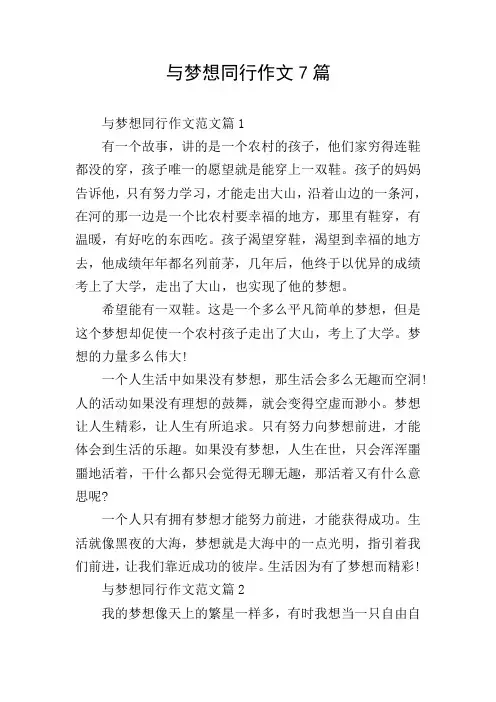 与梦想同行作文 7 篇

与梦想同行作文范文篇 1

有一个故事，讲的是一个农村的孩子，他们家穷得连鞋都没的穿，孩子唯一的愿望就是能穿上一双鞋。孩子的妈妈告诉他，只有努力学习，才能走出大山，沿着山边的一条河，在河的那一边是一个比农村要幸福的地方，那里有鞋穿，有温暖，有好吃的东西吃。孩子渴望穿鞋，渴望到幸福的地方去，他成绩年年都名列前茅，几年后，他终于以优异的成绩考上了大学，走出了大山，也实现了他的梦想。

希望能有一双鞋。这是一个多么平凡简单的梦想，但是这个梦想却促使一个农村孩子走出了大山，考上了大学。梦想的力量多么伟大!

一个人生活中如果没有梦想，那生活会多么无趣而空洞!人的活动如果没有理想的鼓舞，就会变得空虚而渺小。梦想让人生精彩，让人生有所追求。只有努力向梦想前进，才能体会到生活的乐趣。如果没有梦想，人生在世，只会浑浑噩噩地活着，干什么都只会觉得无聊无趣，那活着又有什么意思呢?

一个人只有拥有梦想才能努力前进，才能获得成功。生活就像黑夜的大海，梦想就是大海中的一点光明，指引着我们前进，让我们靠近成功的彼岸。生活因为有了梦想而精彩!

与梦想同行作文范文篇 2

我的梦想像天上的繁星一样多，有时我想当一只自由自